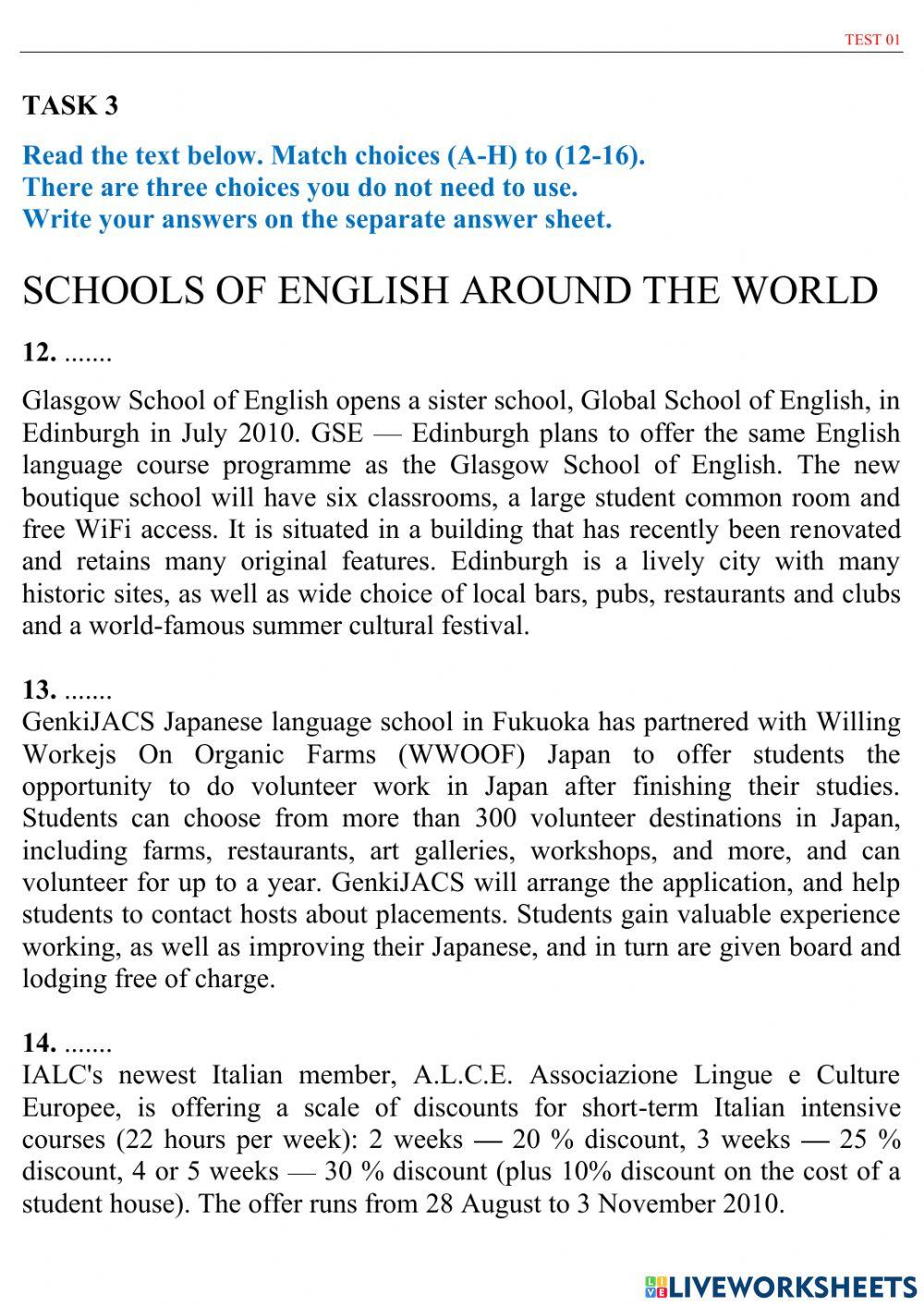 TEST 01

TASK 3

Read the text below. Match choices (A-H) to (12-16).
There are three choices you do not need to use.
Write your answers on the separate answer sheet.

SCHOOLS OF ENGLISH AROUND THE WORLD

12. .......

Glasgow School of English opens a sister school, Global School of English, in Edinburgh in July 2010. GSE — Edinburgh plans to offer the same English language course programme as the Glasgow School of English. The new boutique school will have six classrooms, a large student common room and free WiFi access. It is situated in a building that has recently been renovated and retains many original features. Edinburgh is a lively city with many historic sites, as well as wide choice of local bars, pubs, restaurants and clubs and a world-famous summer cultural festival.

13. .......
GenkiJACS Japanese language school in Fukuoka has partnered with Willing Workejs On Organic Farms (WWOOF) Japan to offer students the opportunity to do volunteer work in Japan after finishing their studies. Students can choose from more than 300 volunteer destinations in Japan, including farms, restaurants, art galleries, workshops, and more, and can volunteer for up to a year. GenkiJACS will arrange the application, and help students to contact hosts about placements. Students gain valuable experience working, as well as improving their Japanese, and in turn are given board and lodging free of charge.

14. .......
IALC's newest Italian member, A.L.C.E. Associazione Lingue e Culture Europee, is offering a scale of discounts for short-term Italian intensive courses (22 hours per week): 2 weeks — 20 % discount, 3 weeks — 25 % discount, 4 or 5 weeks — 30 % discount (plus 10% discount on the cost of a student house). The offer runs from 28 August to 3 November 2010.

LIVEWORKSHEETS